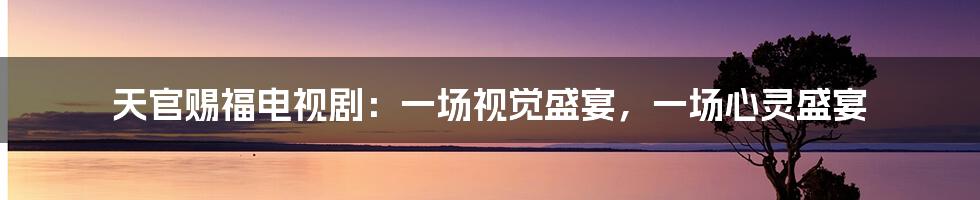 天官赐福电视剧：一场视觉盛宴，一场心灵盛宴